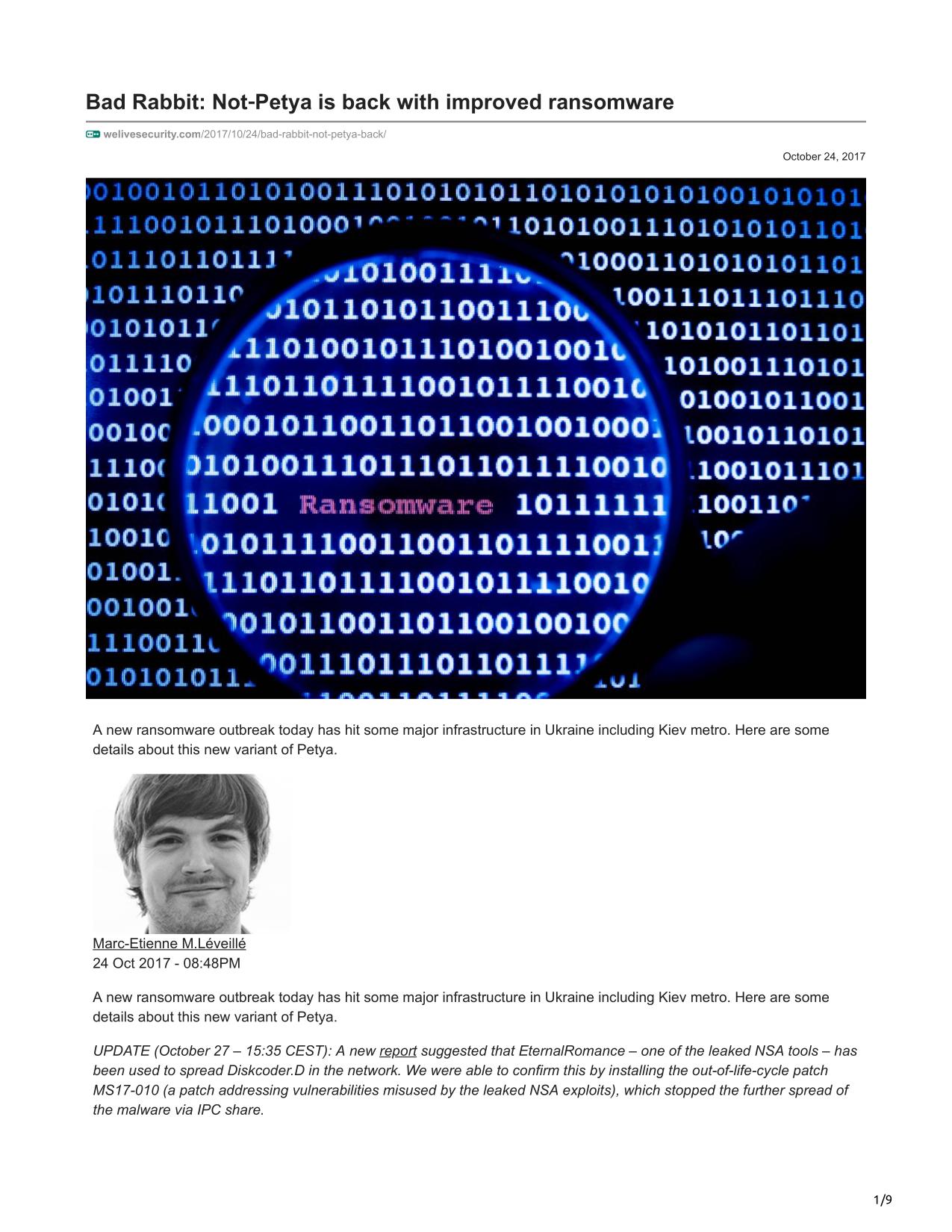 Bad Rabbit: Not-Petya is back with improved ransomware

welivesecurity.com/2017/10/24/bad-rabbit-not-petya-back/

October 24, 2017

Ransomware

A new ransomware outbreak today has hit some major infrastructure in Ukraine including Kiev metro. Here are some details about this new variant of Petya.

Marc-Etienne M.Léveillé
24 Oct 2017 - 08:48PM

A new ransomware outbreak today has hit some major infrastructure in Ukraine including Kiev metro. Here are some details about this new variant of Petya.

UPDATE (October 27 – 15:35 CEST): A new report suggested that EternalRomance – one of the leaked NSA tools – has been used to spread Diskcoder.D in the network. We were able to confirm this by installing the out-of-life-cycle patch MS17-010 (a patch addressing vulnerabilities misused by the leaked NSA exploits), which stopped the further spread of the malware via IPC share.

1/9